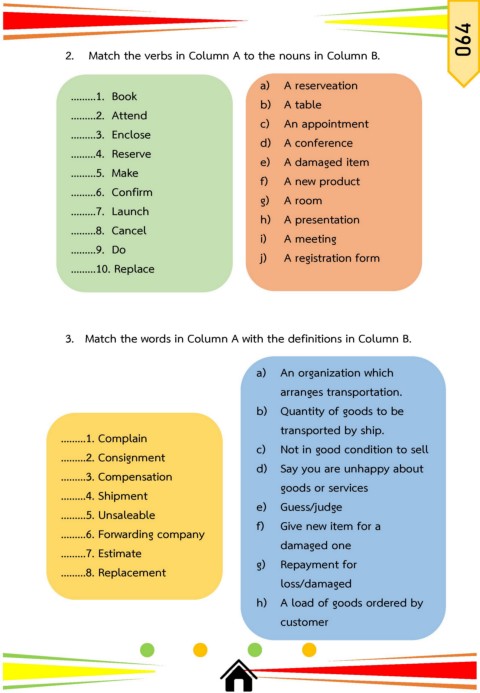 064

2. Match the verbs in Column A to the nouns in Column B.

.........1. Book
.........2. Attend
.........3. Enclose
.........4. Reserve
.........5. Make
.........6. Confirm
.........7. Launch
.........8. Cancel
.........9. Do
.........10. Replace

a) A reserveation
b) A table
c) An appointment
d) A conference
e) A damaged item
f) A new product
g) A room
h) A presentation
i) A meeting
j) A registration form

3. Match the words in Column A with the definitions in Column B.

.........1. Complain
.........2. Consignment
.........3. Compensation
.........4. Shipment
.........5. Unsaleable
.........6. Forwarding company
.........7. Estimate
.........8. Replacement

a) An organization which arranges transportation.
b) Quantity of goods to be transported by ship.
c) Not in good condition to sell
d) Say you are unhappy about goods or services
e) Guess/judge
f) Give new item for a damaged one
g) Repayment for loss/damaged
h) A load of goods ordered by customer